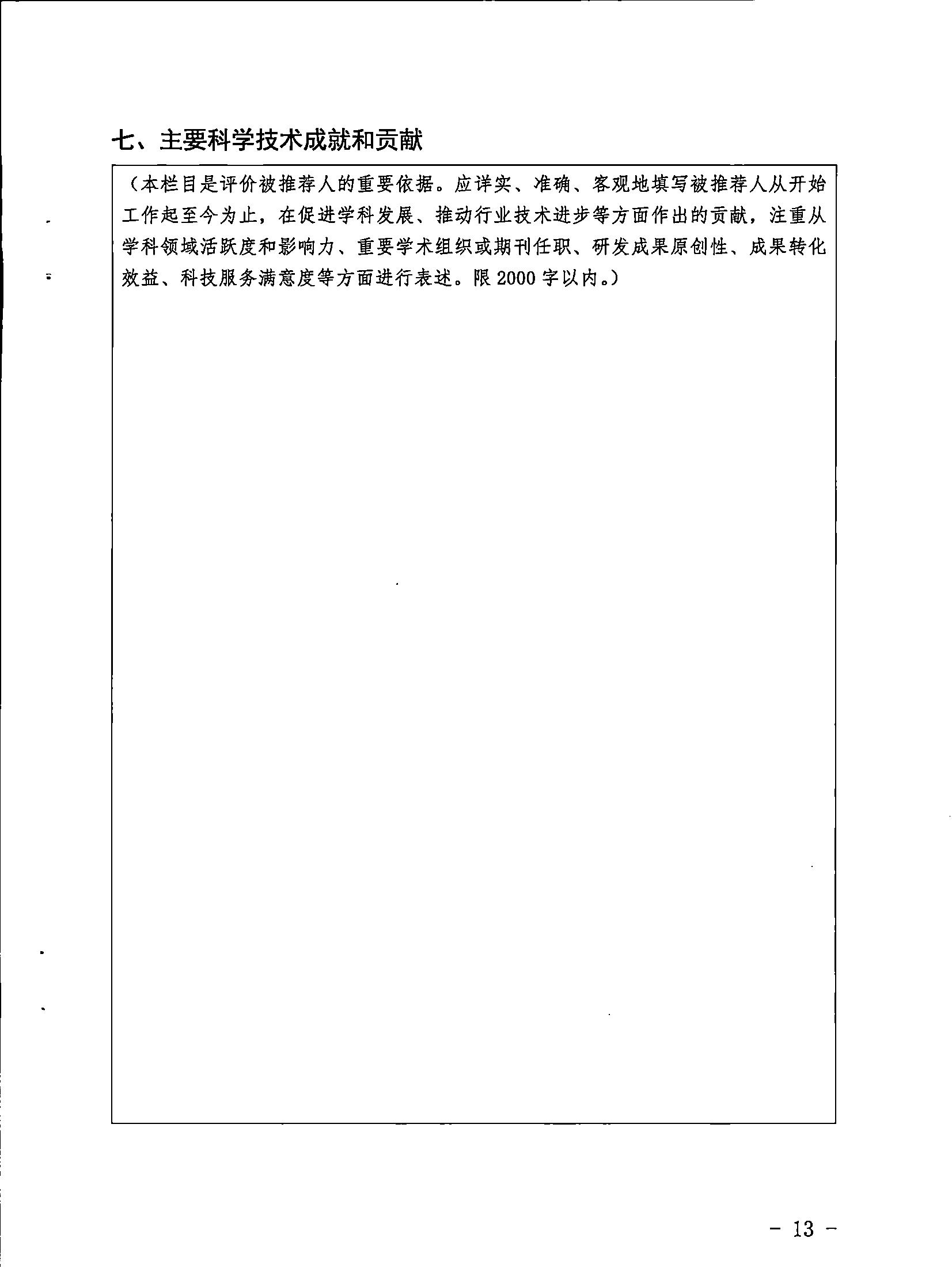 七、主要科学技术成就和贡献

（本栏目是评价被推荐人的重要依据。应详实、准确、客观地填写被推荐人从开始工作起至今为止，在促进学科发展、推动行业技术进步等方面作出的贡献，注重从学科领域活跃度和影响力、重要学术组织或期刊任职、研发成果原创性、成果转化效益、科技服务满意度等方面进行表述。限 2000 字以内。）

- 13 -